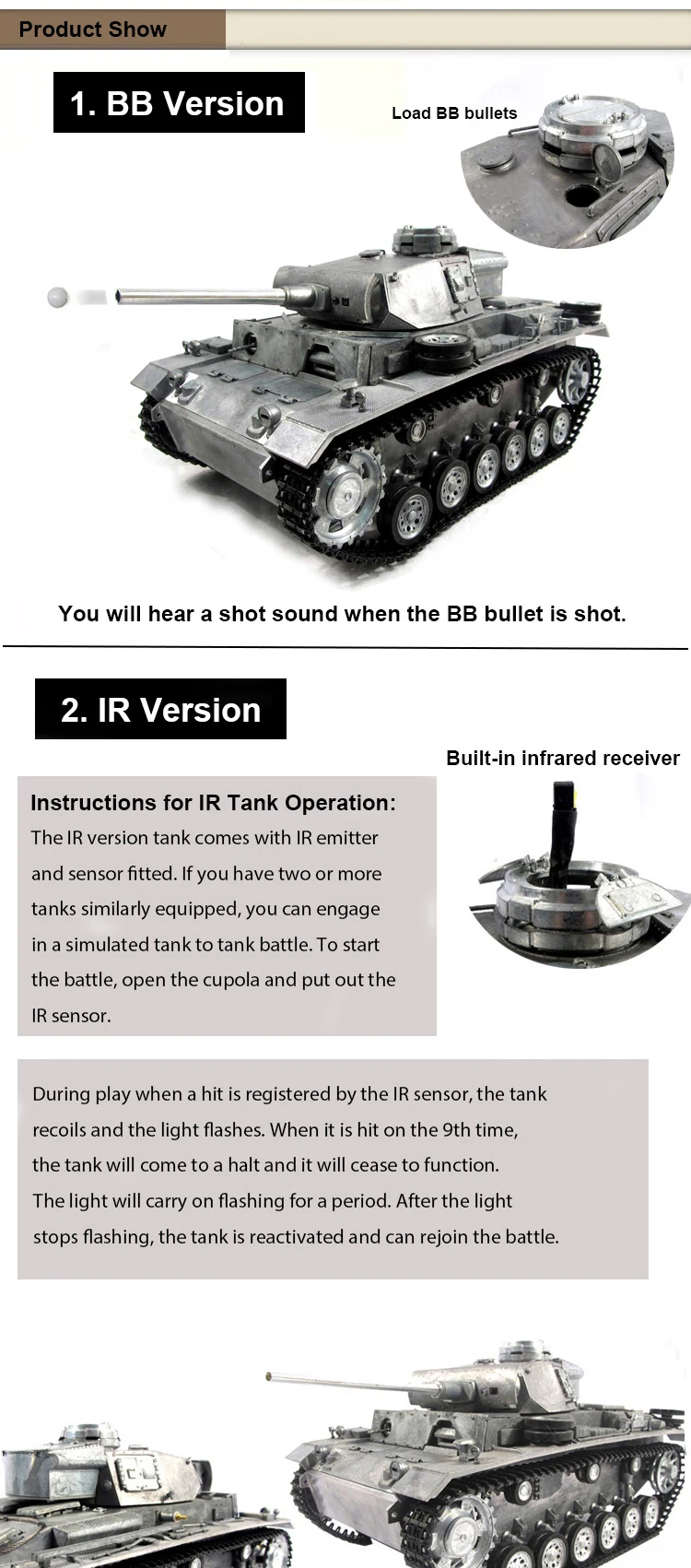 Product Show

1. BB Version

Load BB bullets

You will hear a shot sound when the BB bullet is shot.

2. IR Version

Built-in infrared receiver

Instructions for IR Tank Operation:
The IR version tank comes with IR emitter and sensor fitted. If you have two or more tanks similarly equipped, you can engage in a simulated tank to tank battle. To start the battle, open the cupola and put out the IR sensor.

During play when a hit is registered by the IR sensor, the tank recoils and the light flashes. When it is hit on the 9th time, the tank will come to a halt and it will cease to function. The light will carry on flashing for a period. After the light stops flashing, the tank is reactivated and can rejoin the battle.